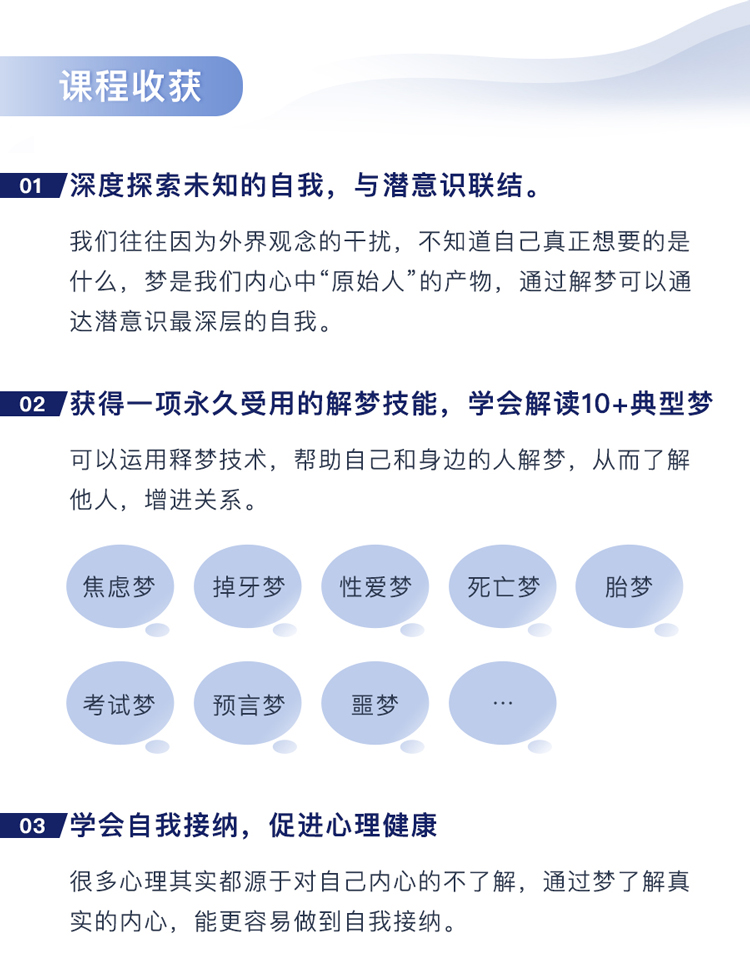 课程收获

01 深度探索未知的自我，与潜意识联结。

我们往往因为外界观念的干扰，不知道自己真正想要的是什么，梦是我们内心中“原始人”的产物，通过解梦可以通达潜意识最深层的自我。

02 获得一项永久受用的解梦技能，学会解读10+典型梦

可以运用释梦技术，帮助自己和身边的人解梦，从而了解他人，增进关系。

焦虑梦

掉牙梦

性爱梦

死亡梦

胎梦

考试梦

预言梦

噩梦

…

03 学会自我接纳，促进心理健康

很多心理其实都源于对自己内心的不了解，通过梦了解真实的内心，能更容易做到自我接纳。